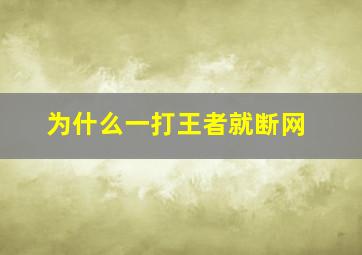 为什么一打王者就断网